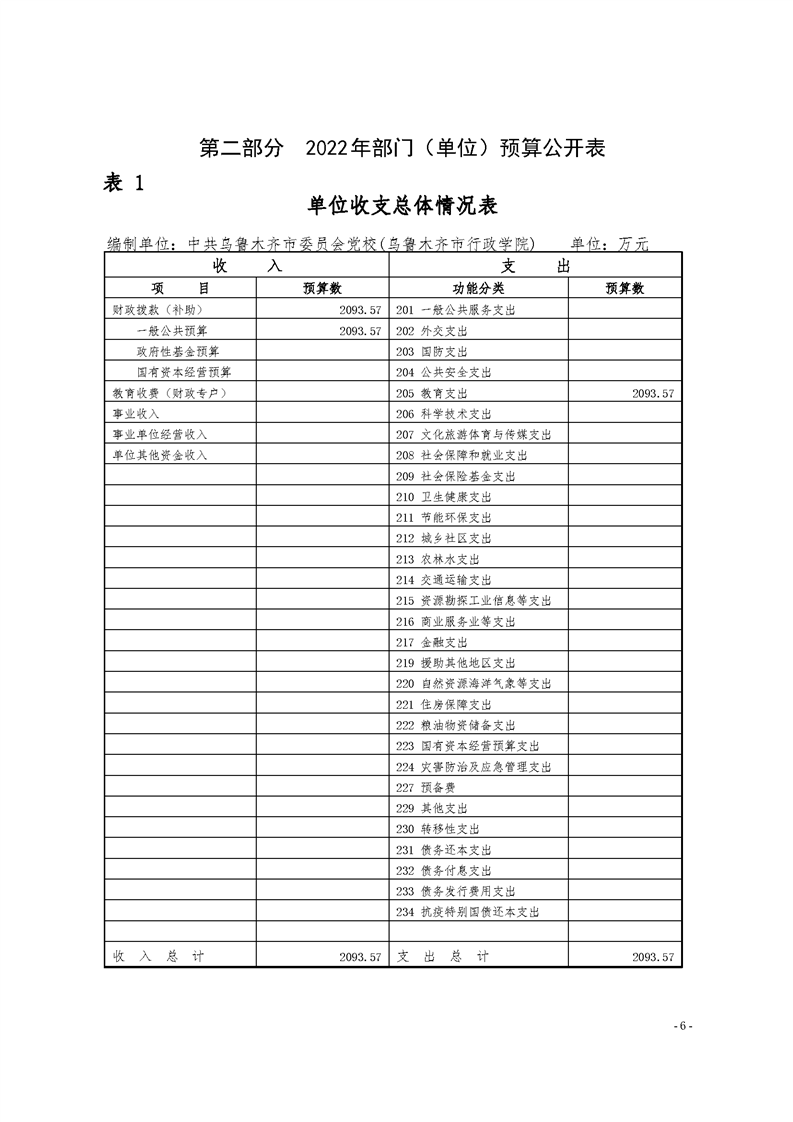 第二部分　2022年部门（单位）预算公开表

表 1

单位收支总体情况表

编制单位：中共乌鲁木齐市委员会党校(乌鲁木齐市行政学院)　　单位：万元

| 收　　入 | | 支　　出 | |
|---|---|---|---|
| 项　　目 | 预算数 | 功能分类 | 预算数 |
| 财政拨款（补助） | 2093.57 | 201 一般公共服务支出 | |
| 一般公共预算 | 2093.57 | 202 外交支出 | |
| 政府性基金预算 | | 203 国防支出 | |
| 国有资本经营预算 | | 204 公共安全支出 | |
| 教育收费（财政专户） | | 205 教育支出 | 2093.57 |
| 事业收入 | | 206 科学技术支出 | |
| 事业单位经营收入 | | 207 文化旅游体育与传媒支出 | |
| 单位其他资金收入 | | 208 社会保障和就业支出 | |
| | | 209 社会保险基金支出 | |
| | | 210 卫生健康支出 | |
| | | 211 节能环保支出 | |
| | | 212 城乡社区支出 | |
| | | 213 农林水支出 | |
| | | 214 交通运输支出 | |
| | | 215 资源勘探工业信息等支出 | |
| | | 216 商业服务业等支出 | |
| | | 217 金融支出 | |
| | | 219 援助其他地区支出 | |
| | | 220 自然资源海洋气象等支出 | |
| | | 221 住房保障支出 | |
| | | 222 粮油物资储备支出 | |
| | | 223 国有资本经营预算支出 | |
| | | 224 灾害防治及应急管理支出 | |
| | | 227 预备费 | |
| | | 229 其他支出 | |
| | | 230 转移性支出 | |
| | | 231 债务还本支出 | |
| | | 232 债务付息支出 | |
| | | 233 债务发行费用支出 | |
| | | 234 抗疫特别国债还本支出 | |
| | | | |
| 收　入　总　计 | 2093.57 | 支　出　总　计 | 2093.57 |

- 6 -